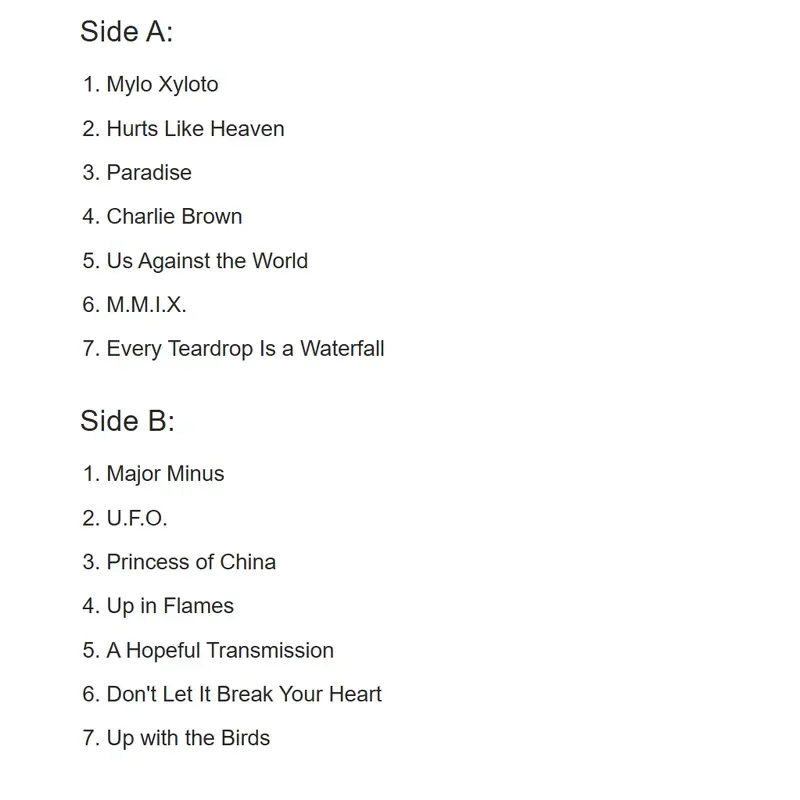 Side A:

1. Mylo Xyloto
2. Hurts Like Heaven
3. Paradise
4. Charlie Brown
5. Us Against the World
6. M.M.I.X.
7. Every Teardrop Is a Waterfall

Side B:

1. Major Minus
2. U.F.O.
3. Princess of China
4. Up in Flames
5. A Hopeful Transmission
6. Don't Let It Break Your Heart
7. Up with the Birds